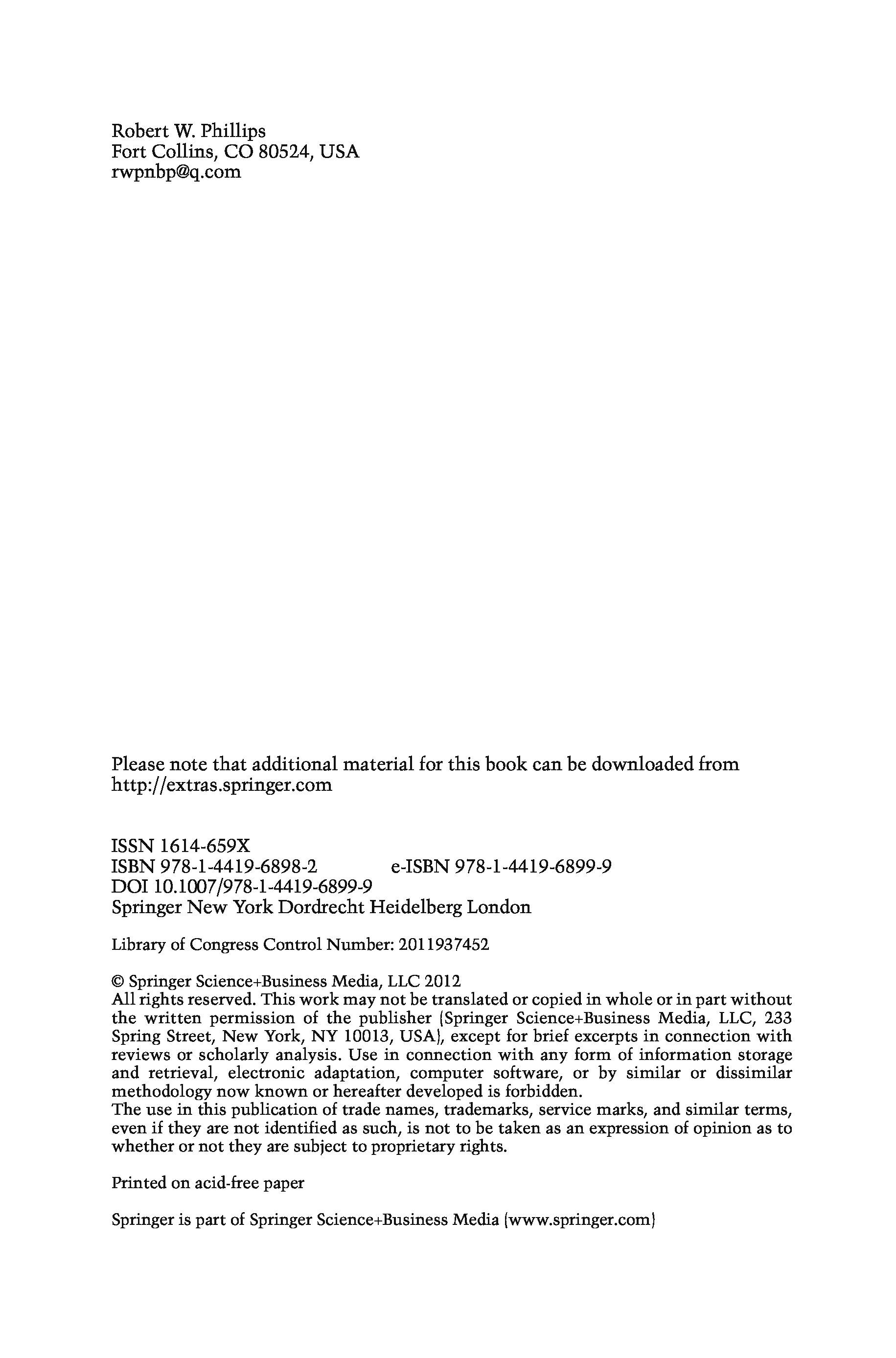 Robert W. Phillips
Fort Collins, CO 80524, USA
rwpnbp@q.com

Please note that additional material for this book can be downloaded from http://extras.springer.com

ISSN 1614-659X
ISBN 978-1-4419-6898-2 e-ISBN 978-1-4419-6899-9
DOI 10.1007/978-1-4419-6899-9
Springer New York Dordrecht Heidelberg London

Library of Congress Control Number: 2011937452

© Springer Science+Business Media, LLC 2012
All rights reserved. This work may not be translated or copied in whole or in part without the written permission of the publisher (Springer Science+Business Media, LLC, 233 Spring Street, New York, NY 10013, USA), except for brief excerpts in connection with reviews or scholarly analysis. Use in connection with any form of information storage and retrieval, electronic adaptation, computer software, or by similar or dissimilar methodology now known or hereafter developed is forbidden.
The use in this publication of trade names, trademarks, service marks, and similar terms, even if they are not identified as such, is not to be taken as an expression of opinion as to whether or not they are subject to proprietary rights.

Printed on acid-free paper

Springer is part of Springer Science+Business Media (www.springer.com)